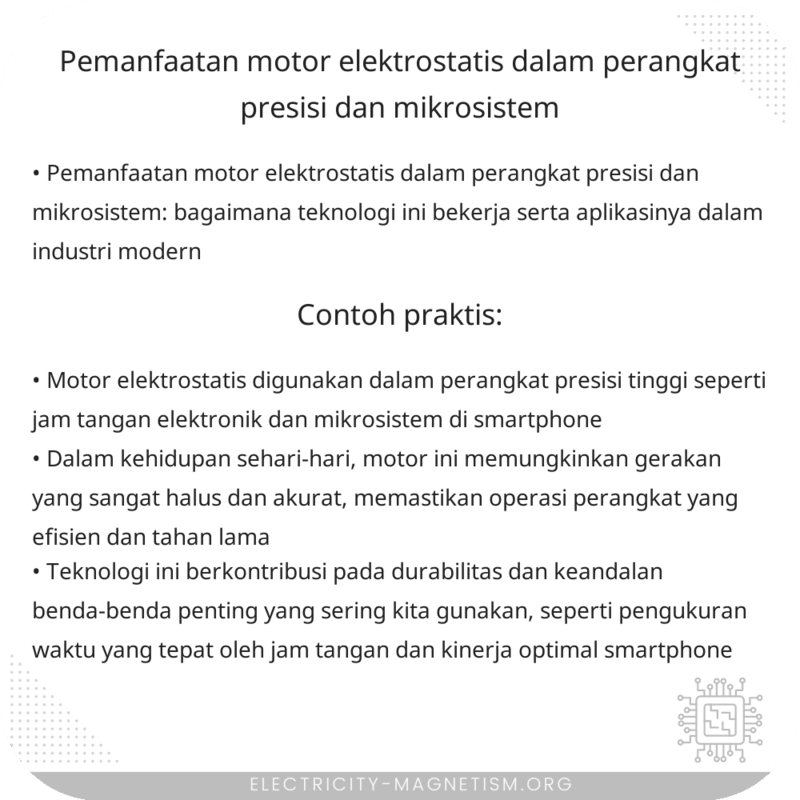 Pemanfaatan motor elektrostatis dalam perangkat presisi dan mikrosistem

• Pemanfaatan motor elektrostatis dalam perangkat presisi dan mikrosistem: bagaimana teknologi ini bekerja serta aplikasinya dalam industri modern

Contoh praktis:

• Motor elektrostatis digunakan dalam perangkat presisi tinggi seperti jam tangan elektronik dan mikrosistem di smartphone
• Dalam kehidupan sehari-hari, motor ini memungkinkan gerakan yang sangat halus dan akurat, memastikan operasi perangkat yang efisien dan tahan lama
• Teknologi ini berkontribusi pada durabilitas dan keandalan benda-benda penting yang sering kita gunakan, seperti pengukuran waktu yang tepat oleh jam tangan dan kinerja optimal smartphone

ELECTRICITY-MAGNETISM.ORG